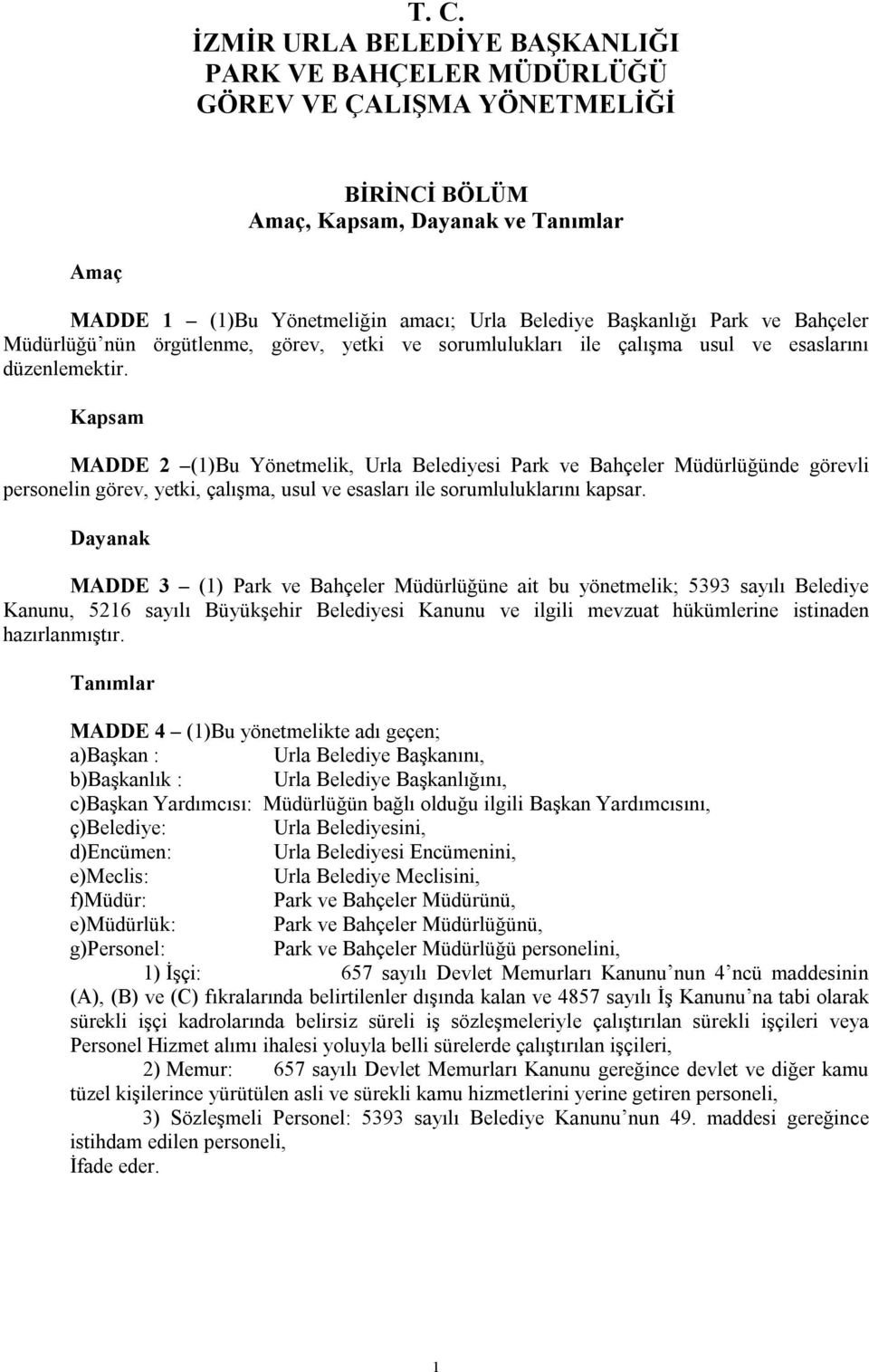 T. C.
İZMİR URLA BELEDİYE BAŞKANLIĞI
PARK VE BAHÇELER MÜDÜRLÜĞÜ
GÖREV VE ÇALIŞMA YÖNETMELİĞİ

BİRİNCİ BÖLÜM
Amaç, Kapsam, Dayanak ve Tanımlar

Amaç

MADDE 1 – (1)Bu Yönetmeliğin amacı; Urla Belediye Başkanlığı Park ve Bahçeler Müdürlüğü nün örgütlenme, görev, yetki ve sorumlulukları ile çalışma usul ve esaslarını düzenlemektir.

Kapsam

MADDE 2 –(1)Bu Yönetmelik, Urla Belediyesi Park ve Bahçeler Müdürlüğünde görevli personelin görev, yetki, çalışma, usul ve esasları ile sorumluluklarını kapsar.

Dayanak

MADDE 3 – (1) Park ve Bahçeler Müdürlüğüne ait bu yönetmelik; 5393 sayılı Belediye Kanunu, 5216 sayılı Büyükşehir Belediyesi Kanunu ve ilgili mevzuat hükümlerine istinaden hazırlanmıştır.

Tanımlar

MADDE 4 – (1)Bu yönetmelikte adı geçen;
a)Başkan : Urla Belediye Başkanını,
b)Başkanlık : Urla Belediye Başkanlığını,
c)Başkan Yardımcısı: Müdürlüğün bağlı olduğu ilgili Başkan Yardımcısını,
ç)Belediye: Urla Belediyesini,
d)Encümen: Urla Belediyesi Encümenini,
e)Meclis: Urla Belediye Meclisini,
f)Müdür: Park ve Bahçeler Müdürünü,
e)Müdürlük: Park ve Bahçeler Müdürlüğünü,
g)Personel: Park ve Bahçeler Müdürlüğü personelini,
1) İşçi: 657 sayılı Devlet Memurları Kanunu nun 4 ncü maddesinin (A), (B) ve (C) fıkralarında belirtilenler dışında kalan ve 4857 sayılı İş Kanunu na tabi olarak sürekli işçi kadrolarında belirsiz süreli iş sözleşmeleriyle çalıştırılan sürekli işçileri veya Personel Hizmet alımı ihalesi yoluyla belli sürelerde çalıştırılan işçileri,
2) Memur: 657 sayılı Devlet Memurları Kanunu gereğince devlet ve diğer kamu tüzel kişilerince yürütülen asli ve sürekli kamu hizmetlerini yerine getiren personeli,
3) Sözleşmeli Personel: 5393 sayılı Belediye Kanunu nun 49. maddesi gereğince istihdam edilen personeli,
İfade eder.

1